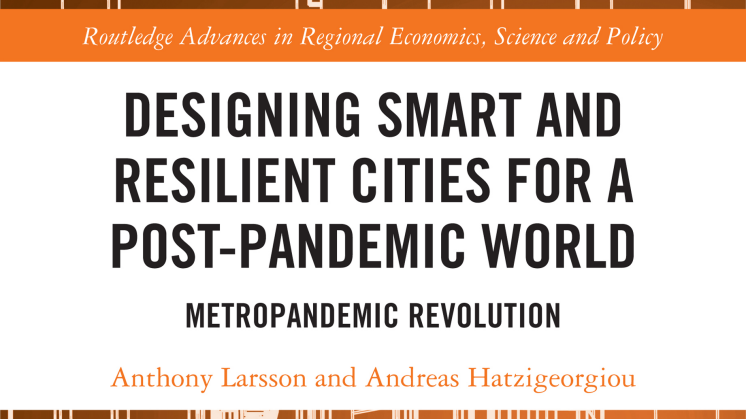 Routledge Advances in Regional Economics, Science and Policy

DESIGNING SMART AND RESILIENT CITIES FOR A POST-PANDEMIC WORLD

METROPANDEMIC REVOLUTION

Anthony Larsson and Andreas Hatzigeorgiou